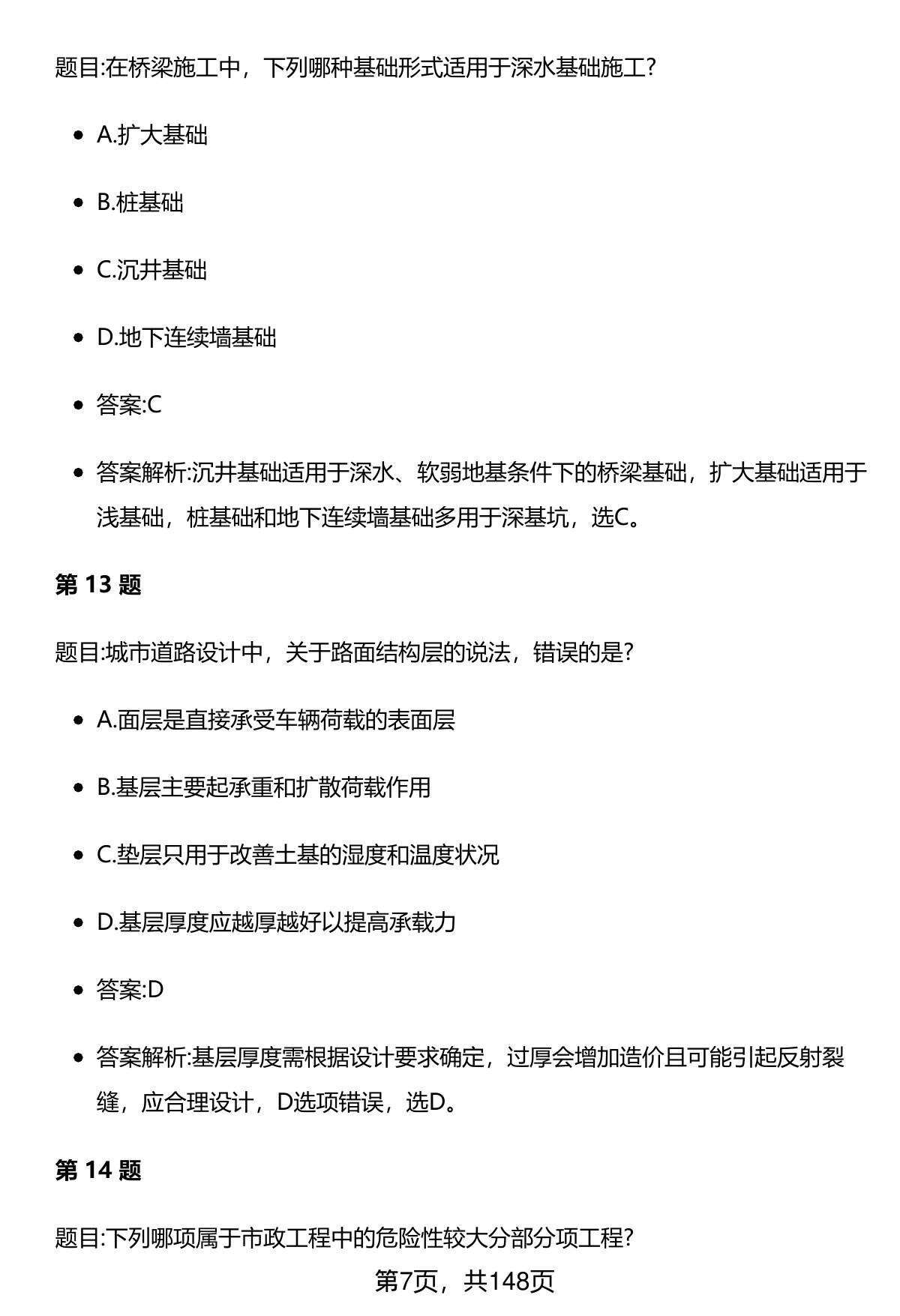 题目:在桥梁施工中，下列哪种基础形式适用于深水基础施工?

- A.扩大基础
- B.桩基础
- C.沉井基础
- D.地下连续墙基础
- 答案:C
- 答案解析:沉井基础适用于深水、软弱地基条件下的桥梁基础，扩大基础适用于浅基础，桩基础和地下连续墙基础多用于深基坑，选C。

第 13 题

题目:城市道路设计中，关于路面结构层的说法，错误的是?

- A.面层是直接承受车辆荷载的表面层
- B.基层主要起承重和扩散荷载作用
- C.垫层只用于改善土基的湿度和温度状况
- D.基层厚度应越厚越好以提高承载力
- 答案:D
- 答案解析:基层厚度需根据设计要求确定，过厚会增加造价且可能引起反射裂缝，应合理设计，D选项错误，选D。

第 14 题

题目:下列哪项属于市政工程中的危险性较大分部分项工程?

第7页，共148页